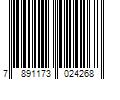 7 891173 024268